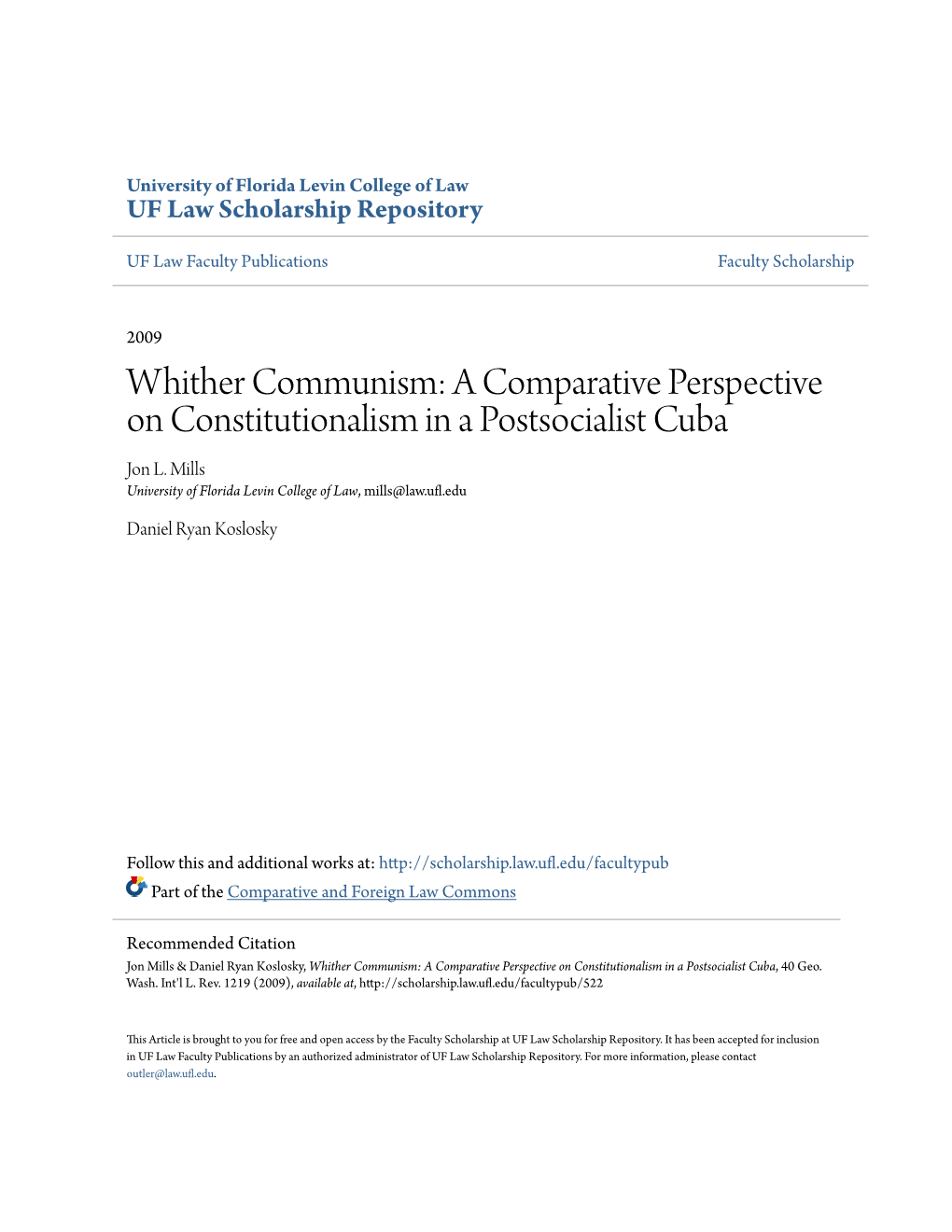 University of Florida Levin College of Law
UF Law Scholarship Repository

UF Law Faculty Publications

Faculty Scholarship

2009

Whither Communism: A Comparative Perspective on Constitutionalism in a Postsocialist Cuba

Jon L. Mills
University of Florida Levin College of Law, mills@law.ufl.edu

Daniel Ryan Koslosky

Follow this and additional works at: http://scholarship.law.ufl.edu/facultypub
Part of the Comparative and Foreign Law Commons

Recommended Citation
Jon Mills & Daniel Ryan Koslosky, Whither Communism: A Comparative Perspective on Constitutionalism in a Postsocialist Cuba, 40 Geo. Wash. Int'l L. Rev. 1219 (2009), available at, http://scholarship.law.ufl.edu/facultypub/522

This Article is brought to you for free and open access by the Faculty Scholarship at UF Law Scholarship Repository. It has been accepted for inclusion in UF Law Faculty Publications by an authorized administrator of UF Law Scholarship Repository. For more information, please contact outler@law.ufl.edu.